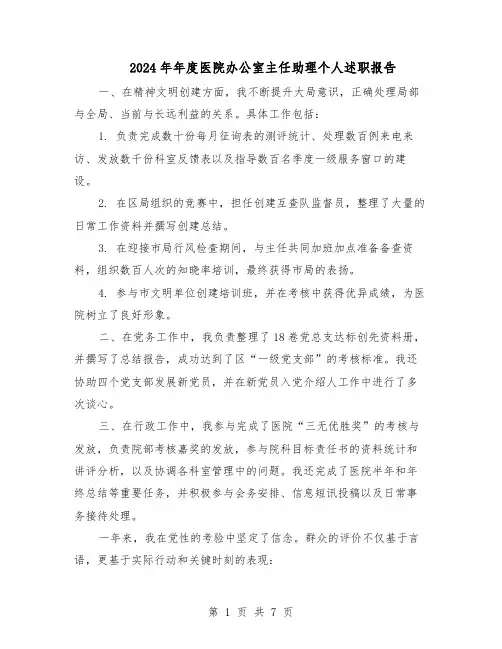 2024年年度医院办公室主任助理个人述职报告

一、在精神文明创建方面，我不断提升大局意识，正确处理局部与全局、当前与长远利益的关系。具体工作包括：

1. 负责完成数十份每月征询表的测评统计、处理数百例来电来访、发放数千份科室反馈表以及指导数百名季度一级服务窗口的建设。

2. 在区局组织的竞赛中，担任创建互查队监督员，整理了大量的日常工作资料并撰写创建总结。

3. 在迎接市局行风检查期间，与主任共同加班加点准备备查资料，组织数百人次的知晓率培训，最终获得市局的表扬。

4. 参与市文明单位创建培训班，并在考核中获得优异成绩，为医院树立了良好形象。

二、在党务工作中，我负责整理了18卷党总支达标创先资料册，并撰写了总结报告，成功达到了区“一级党支部”的考核标准。我还协助四个党支部发展新党员，并在新党员入党介绍人工作中进行了多次谈心。

三、在行政工作中，我参与完成了医院“三无优胜奖”的考核与发放，负责院部考核嘉奖的发放，参与院科目标责任书的资料统计和讲评分析，以及协调各科室管理中的问题。我还完成了医院半年和年终总结等重要任务，并积极参与会务安排、信息短讯投稿以及日常事务接待处理。

一年来，我在党性的考验中坚定了信念。群众的评价不仅基于言语，更基于实际行动和关键时刻的表现：

第 1 页 共 7 页